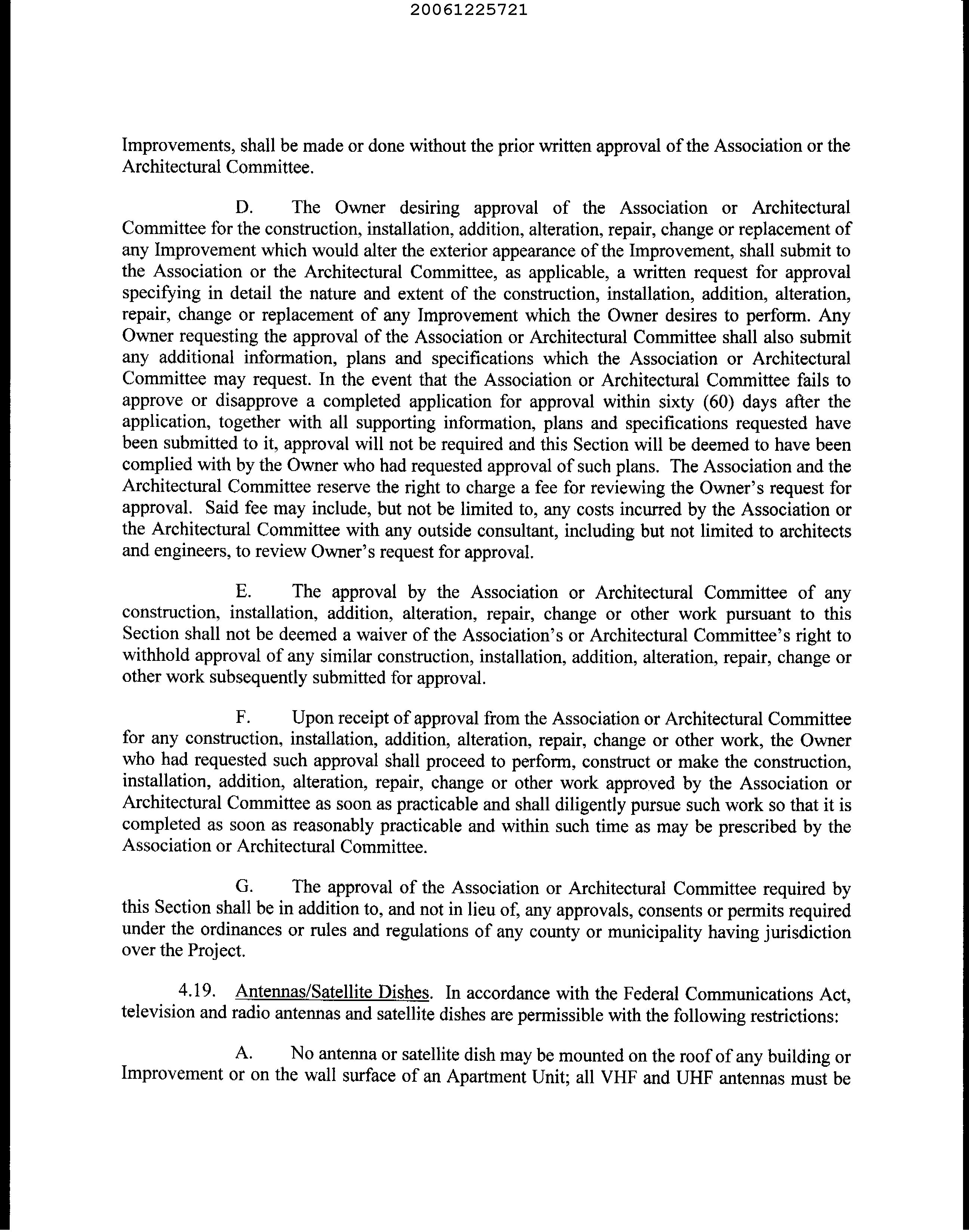 20061225721

Improvements, shall be made or done without the prior written approval of the Association or the Architectural Committee.

D. The Owner desiring approval of the Association or Architectural Committee for the construction, installation, addition, alteration, repair, change or replacement of any Improvement which would alter the exterior appearance of the Improvement, shall submit to the Association or the Architectural Committee, as applicable, a written request for approval specifying in detail the nature and extent of the construction, installation, addition, alteration, repair, change or replacement of any Improvement which the Owner desires to perform. Any Owner requesting the approval of the Association or Architectural Committee shall also submit any additional information, plans and specifications which the Association or Architectural Committee may request. In the event that the Association or Architectural Committee fails to approve or disapprove a completed application for approval within sixty (60) days after the application, together with all supporting information, plans and specifications requested have been submitted to it, approval will not be required and this Section will be deemed to have been complied with by the Owner who had requested approval of such plans. The Association and the Architectural Committee reserve the right to charge a fee for reviewing the Owner's request for approval. Said fee may include, but not be limited to, any costs incurred by the Association or the Architectural Committee with any outside consultant, including but not limited to architects and engineers, to review Owner's request for approval.

E. The approval by the Association or Architectural Committee of any construction, installation, addition, alteration, repair, change or other work pursuant to this Section shall not be deemed a waiver of the Association's or Architectural Committee's right to withhold approval of any similar construction, installation, addition, alteration, repair, change or other work subsequently submitted for approval.

F. Upon receipt of approval from the Association or Architectural Committee for any construction, installation, addition, alteration, repair, change or other work, the Owner who had requested such approval shall proceed to perform, construct or make the construction, installation, addition, alteration, repair, change or other work approved by the Association or Architectural Committee as soon as practicable and shall diligently pursue such work so that it is completed as soon as reasonably practicable and within such time as may be prescribed by the Association or Architectural Committee.

G. The approval of the Association or Architectural Committee required by this Section shall be in addition to, and not in lieu of, any approvals, consents or permits required under the ordinances or rules and regulations of any county or municipality having jurisdiction over the Project.

4.19. Antennas/Satellite Dishes. In accordance with the Federal Communications Act, television and radio antennas and satellite dishes are permissible with the following restrictions:

A. No antenna or satellite dish may be mounted on the roof of any building or Improvement or on the wall surface of an Apartment Unit; all VHF and UHF antennas must be